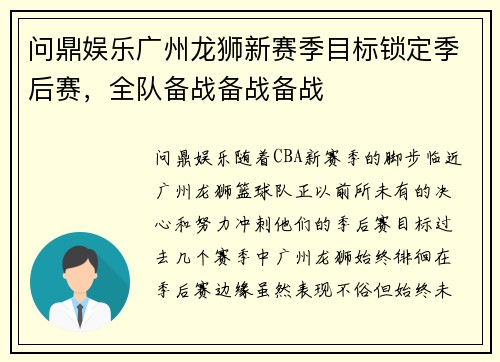 问鼎娱乐广州龙狮新赛季目标锁定季后赛，全队备战备战备战

问鼎娱乐随着CBA新赛季的脚步临近广州龙狮篮球队正以前所未有的决心和努力冲刺他们的季后赛目标过去几个赛季中广州龙狮始终徘徊在季后赛边缘虽然表现不俗但始终未